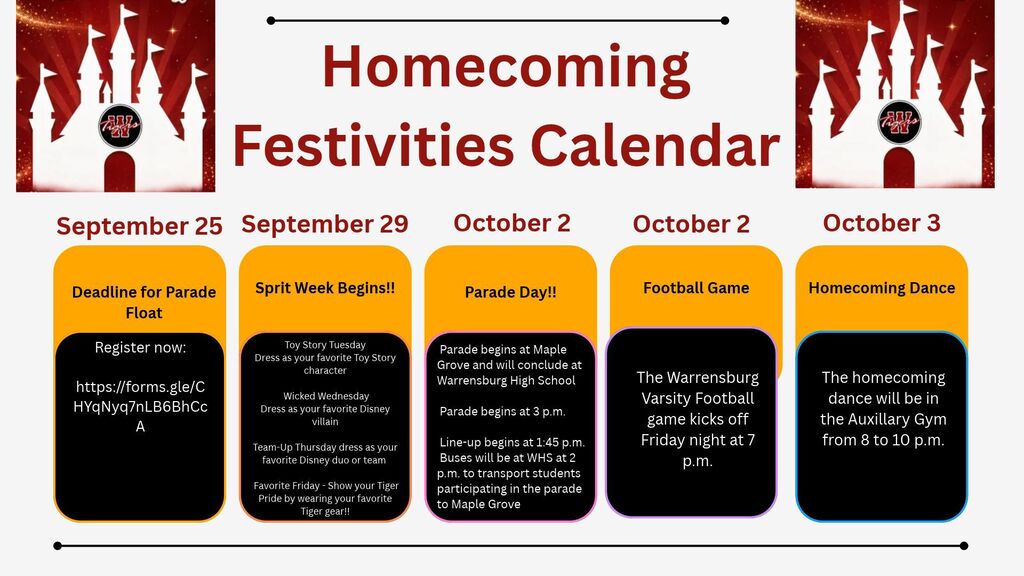 Homecoming Festivities Calendar

September 25

Deadline for Parade Float

Register now:

https://forms.gle/CHYqNyq7nLB6BhCcA

September 29

Sprit Week Begins!!

Toy Story Tuesday
Dress as your favorite Toy Story character

Wicked Wednesday
Dress as your favorite Disney villain

Team-Up Thursday dress as your favorite Disney duo or team

Favorite Friday - Show your Tiger Pride by wearing your favorite Tiger gear!!

October 2

Parade Day!!

Parade begins at Maple Grove and will conclude at Warrensburg High School

Parade begins at 3 p.m.

Line-up begins at 1:45 p.m. Buses will be at WHS at 2 p.m. to transport students participating in the parade to Maple Grove

October 2

Football Game

The Warrensburg Varsity Football game kicks off Friday night at 7 p.m.

October 3

Homecoming Dance

The homecoming dance will be in the Auxillary Gym from 8 to 10 p.m.